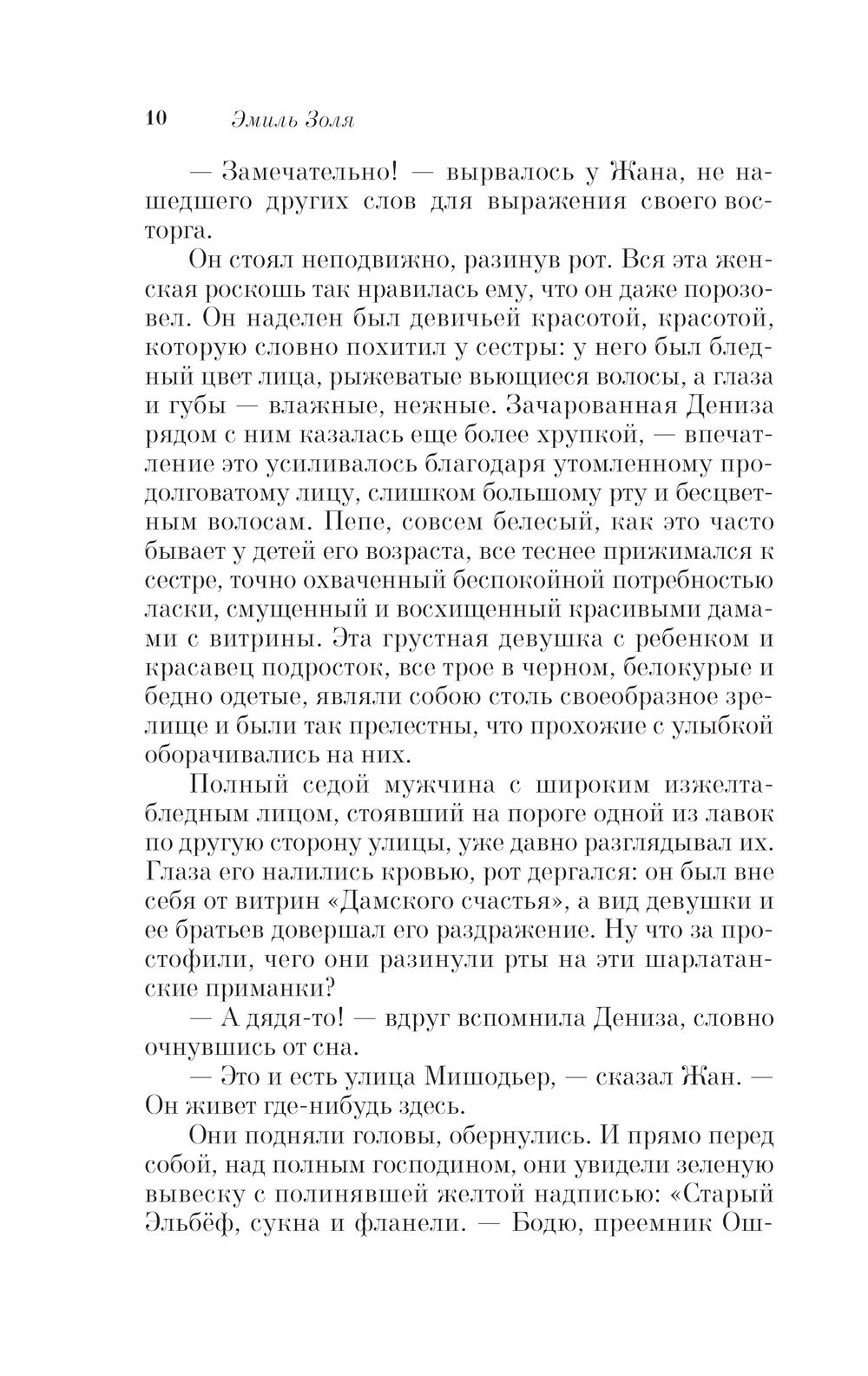 10 Эмиль Золя

— Замечательно! — вырвалось у Жана, не нашедшего других слов для выражения своего восторга.

Он стоял неподвижно, разинув рот. Вся эта женская роскошь так нравилась ему, что он даже порозовел. Он наделен был девичьей красотой, красотой, которую словно похитил у сестры: у него был бледный цвет лица, рыжеватые вьющиеся волосы, а глаза и губы — влажные, нежные. Зачарованная Дениза рядом с ним казалась еще более хрупкой, — впечатление это усиливалось благодаря утомленному продолговатому лицу, слишком большому рту и бесцветным волосам. Пепе, совсем белесый, как это часто бывает у детей его возраста, все теснее прижимался к сестре, точно охваченный беспокойной потребностью ласки, смущенный и восхищенный красивыми дамами с витрины. Эта грустная девушка с ребенком и красавец подросток, все трое в черном, белокурые и бедно одетые, являли собою столь своеобразное зрелище и были так прелестны, что прохожие с улыбкой оборачивались на них.

Полный седой мужчина с широким изжелта-бледным лицом, стоявший на пороге одной из лавок по другую сторону улицы, уже давно разглядывал их. Глаза его налились кровью, рот дергался: он был вне себя от витрин «Дамского счастья», а вид девушки и ее братьев довершал его раздражение. Ну что за простофили, чего они разинули рты на эти шарлатанские приманки?

— А дядя-то! — вдруг вспомнила Дениза, словно очнувшись от сна.

— Это и есть улица Мишодьер, — сказал Жан. — Он живет где-нибудь здесь.

Они подняли головы, обернулись. И прямо перед собой, над полным господином, они увидели зеленую вывеску с полинявшей желтой надписью: «Старый Эльбёф, сукна и фланели. — Бодю, преемник Ош-